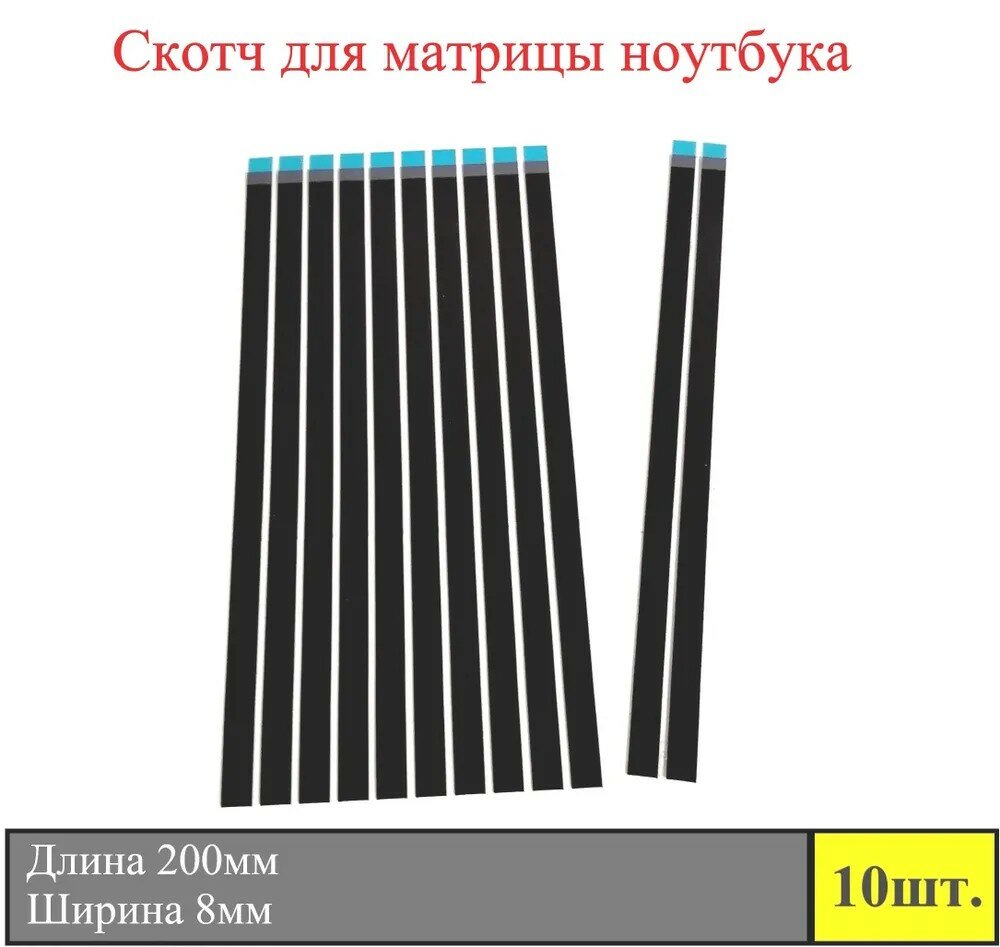 Скотч для матрицы ноутбука

Длина 200мм
Ширина 8мм

10шт.